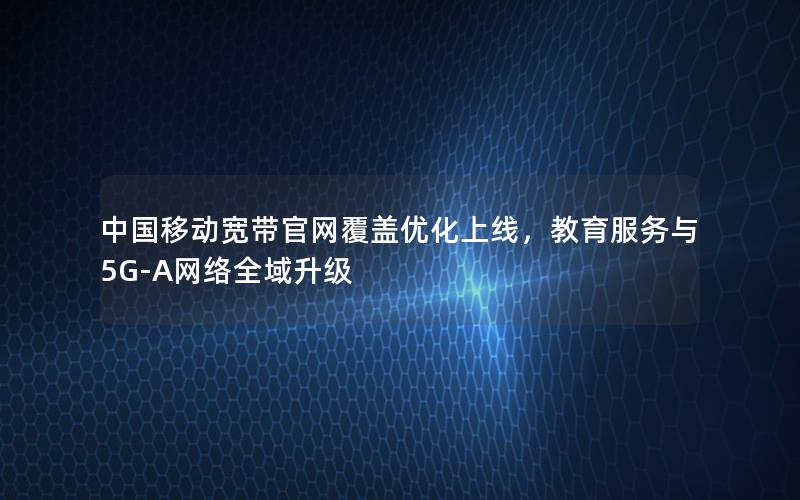 中国移动宽带官网覆盖优化上线，教育服务与5G-A网络全域升级